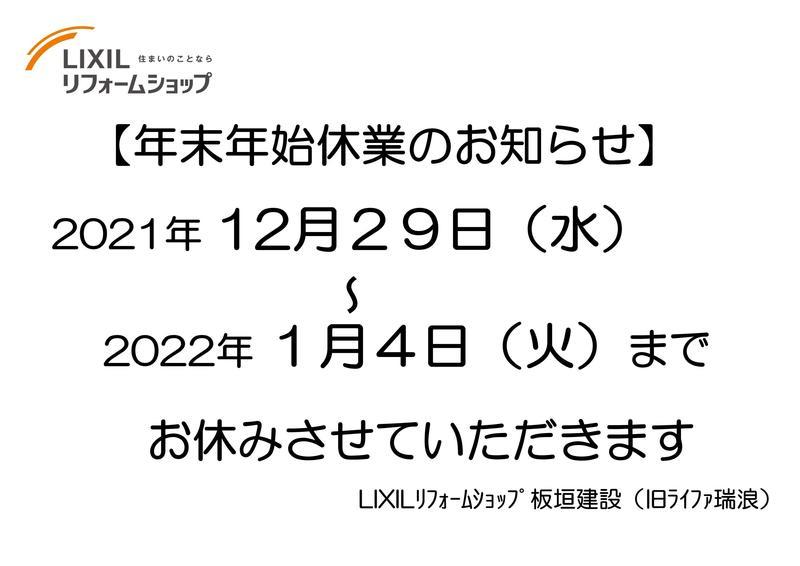 LIXIL 住まいのことなら
リフォームショップ

【年末年始休業のお知らせ】

2021年 12月２９日（水）
～
2022年 １月４日（火）まで

お休みさせていただきます

LIXILリフォームショップ 板垣建設（旧ライファ瑞浪）